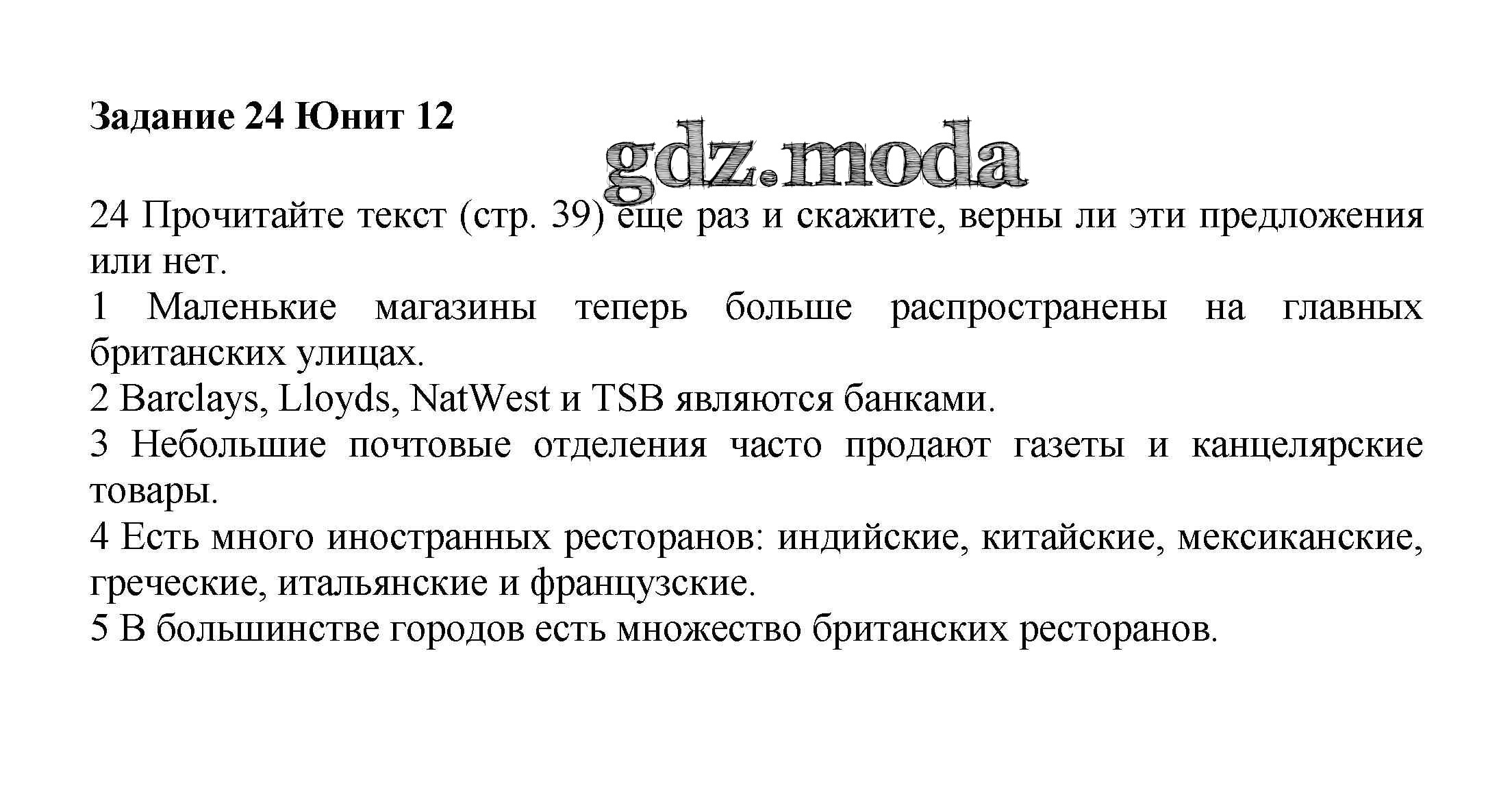 Задание 24 Юнит 12

24 Прочитайте текст (стр. 39) еще раз и скажите, верны ли эти предложения или нет.

1 Маленькие магазины теперь больше распространены на главных британских улицах.

2 Barclays, Lloyds, NatWest и TSB являются банками.

3 Небольшие почтовые отделения часто продают газеты и канцелярские товары.

4 Есть много иностранных ресторанов: индийские, китайские, мексиканские, греческие, итальянские и французские.

5 В большинстве городов есть множество британских ресторанов.

gdz.moda